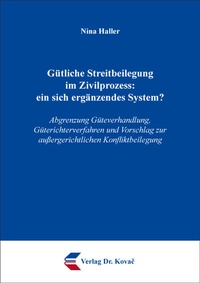 Nina Haller

Gütliche Streitbeilegung im Zivilprozess: ein sich ergänzendes System?

Abgrenzung Güteverhandlung, Güterichterverfahren und Vorschlag zur außergerichtlichen Konfliktbeilegung

Verlag Dr. Kovač